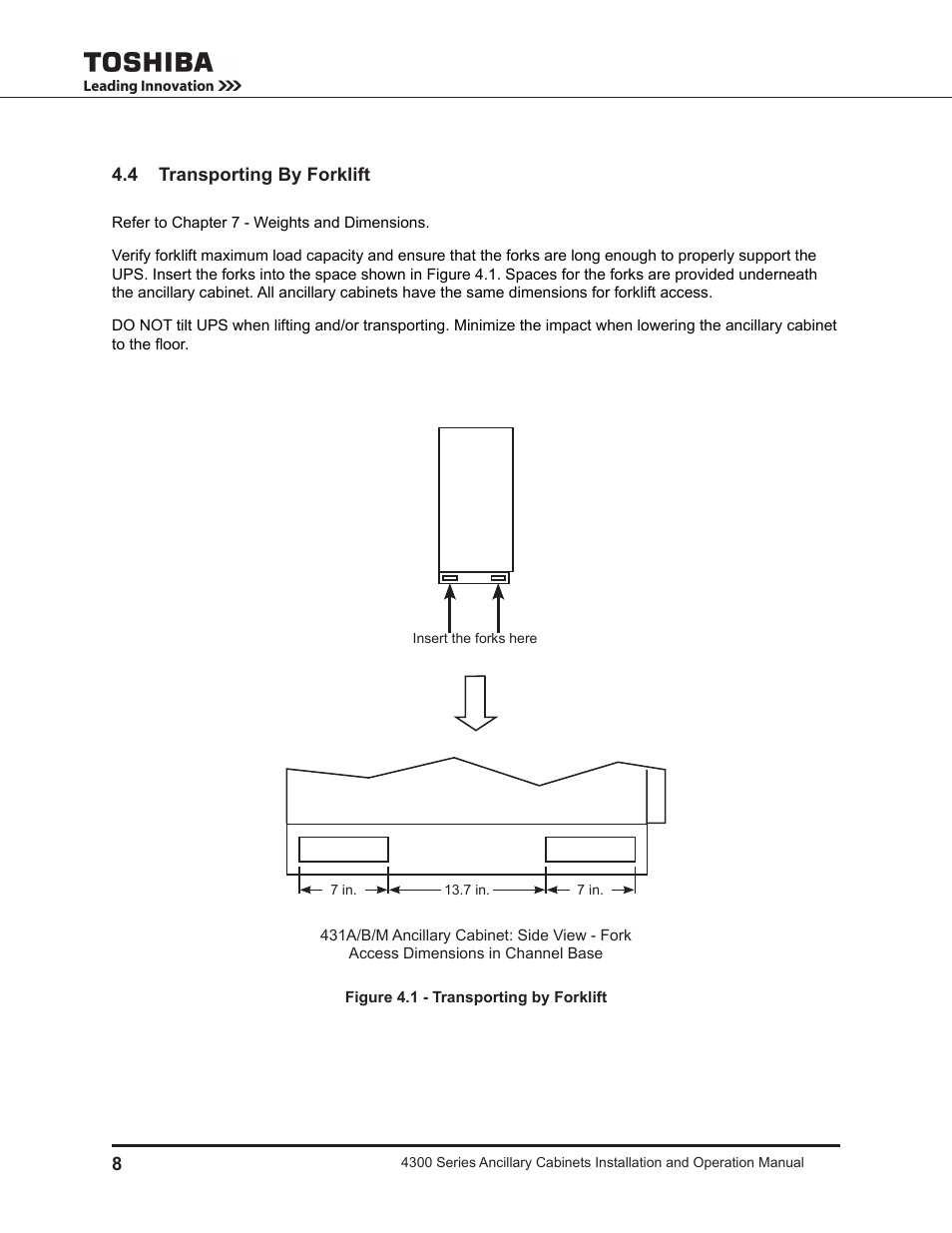 TOSHIBA
Leading Innovation >>>

4.4 Transporting By Forklift

Refer to Chapter 7 - Weights and Dimensions.

Verify forklift maximum load capacity and ensure that the forks are long enough to properly support the UPS. Insert the forks into the space shown in Figure 4.1. Spaces for the forks are provided underneath the ancillary cabinet. All ancillary cabinets have the same dimensions for forklift access.

DO NOT tilt UPS when lifting and/or transporting. Minimize the impact when lowering the ancillary cabinet to the floor.

Insert the forks here

7 in.
13.7 in.
7 in.

431A/B/M Ancillary Cabinet: Side View - Fork Access Dimensions in Channel Base

Figure 4.1 - Transporting by Forklift

8
4300 Series Ancillary Cabinets Installation and Operation Manual